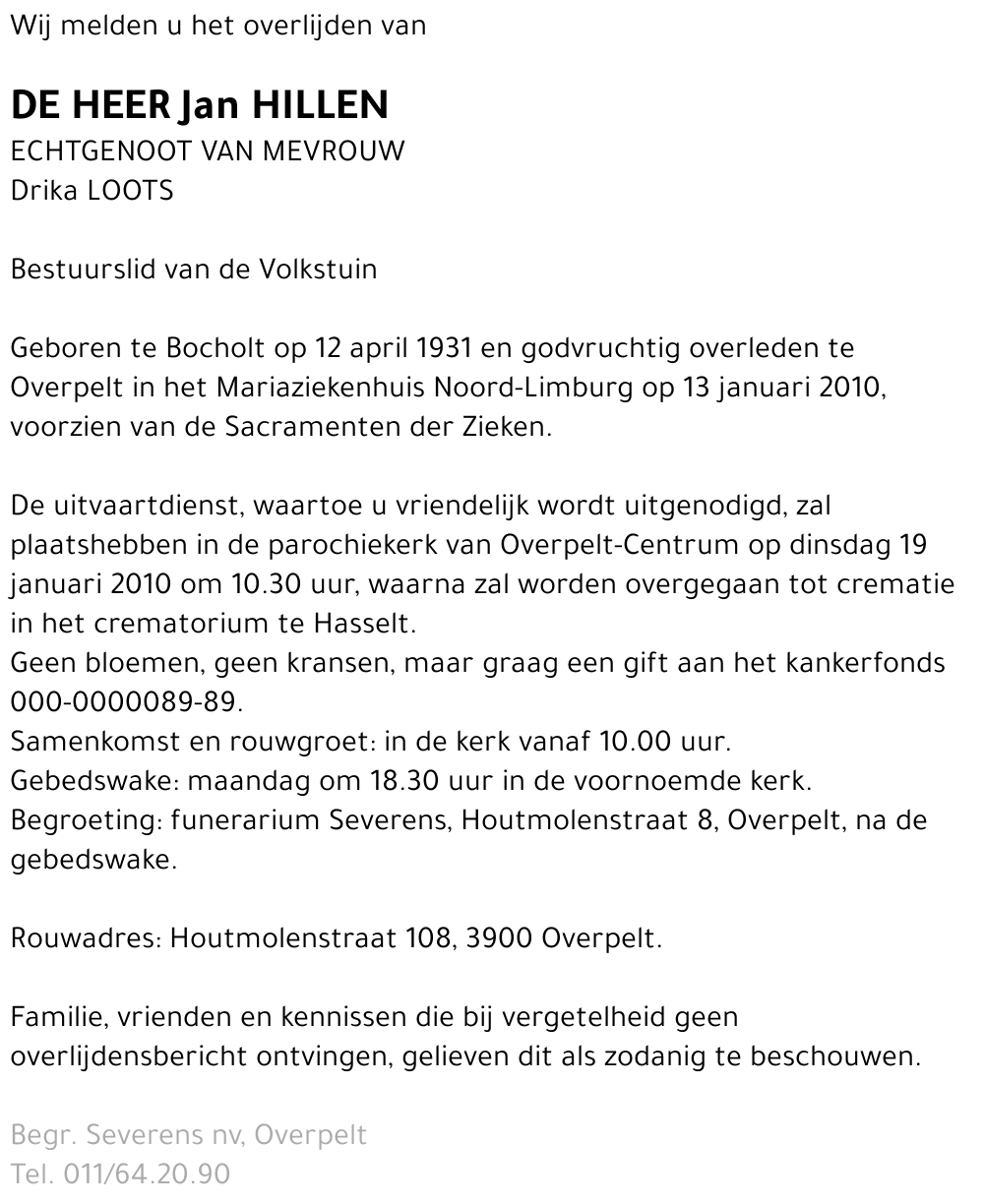 Wij melden u het overlijden van

DE HEER Jan HILLEN
ECHTGENOOT VAN MEVROUW
Drika LOOTS

Bestuurslid van de Volkstuin

Geboren te Bocholt op 12 april 1931 en godvruchtig overleden te Overpelt in het Mariaziekenhuis Noord-Limburg op 13 januari 2010, voorzien van de Sacramenten der Zieken.

De uitvaartdienst, waartoe u vriendelijk wordt uitgenodigd, zal plaatshebben in de parochiekerk van Overpelt-Centrum op dinsdag 19 januari 2010 om 10.30 uur, waarna zal worden overgegaan tot crematie in het crematorium te Hasselt.
Geen bloemen, geen kransen, maar graag een gift aan het kankerfonds 000-0000089-89.
Samenkomst en rouwgroet: in de kerk vanaf 10.00 uur.
Gebedswake: maandag om 18.30 uur in de voornoemde kerk.
Begroeting: funerarium Severens, Houtmolenstraat 8, Overpelt, na de gebedswake.

Rouwadres: Houtmolenstraat 108, 3900 Overpelt.

Familie, vrienden en kennissen die bij vergetelheid geen overlijdensbericht ontvingen, gelieven dit als zodanig te beschouwen.

Begr. Severens nv, Overpelt
Tel. 011/64.20.90